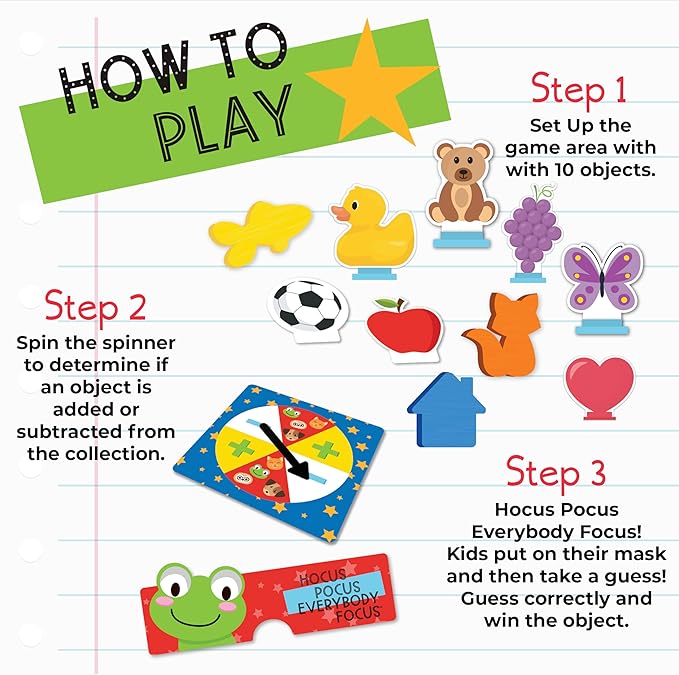 HOW TO PLAY

Step 1
Set Up the game area with with 10 objects.

Step 2
Spin the spinner to determine if an object is added or subtracted from the collection.

Step 3
Hocus Pocus Everybody Focus! Kids put on their mask and then take a guess! Guess correctly and win the object.

HOCUS POCUS EVERYBODY FOCUS